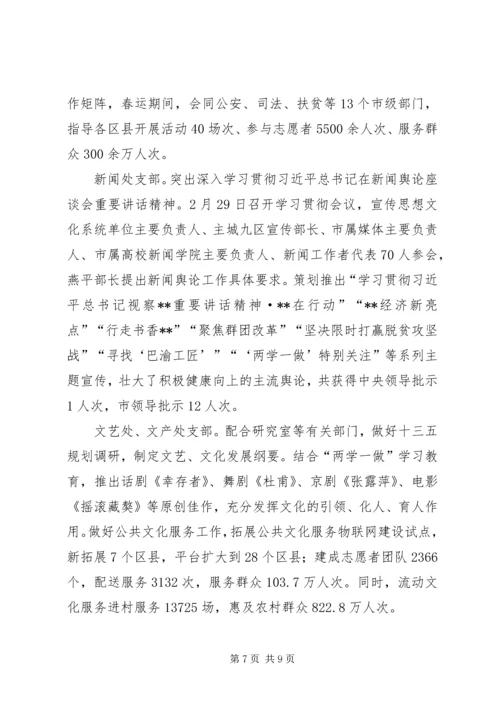 作矩阵，春运期间，会同公安、司法、扶贫等13个市级部门，指导各区县开展活动40场次、参与志愿者5500余人次、服务群众300余万人次。

新闻处支部。突出深入学习贯彻习近平总书记在新闻舆论座谈会重要讲话精神。2月29日召开学习贯彻会议，宣传思想文化系统单位主要负责人、主城九区宣传部长、市属媒体主要负责人、市属高校新闻学院主要负责人、新闻工作者代表70人参会，燕平部长提出新闻舆论工作具体要求。策划推出“学习贯彻习近平总书记视察**重要讲话精神·**在行动”“**经济新亮点”“行走书香**”“聚焦群团改革”“坚决限时打赢脱贫攻坚战”“寻找‘巴渝工匠’”“‘两学一做’特别关注”等系列主题宣传，壮大了积极健康向上的主流舆论，共获得中央领导批示1人次，市领导批示12人次。

文艺处、文产处支部。配合研究室等有关部门，做好十三五规划调研，制定文艺、文化发展纲要。结合“两学一做”学习教育，推出话剧《幸存者》、舞剧《杜甫》、京剧《张露萍》、电影《摇滚藏獒》等原创佳作，充分发挥文化的引领、化人、育人作用。做好公共文化服务工作，拓展公共文化服务物联网建设试点，新拓展7个区县，平台扩大到28个区县；建成志愿者团队2366个，配送服务3132次，服务群众103.7万人次。同时，流动文化服务进村服务13725场，惠及农村群众822.8万人次。

第7页 共9页